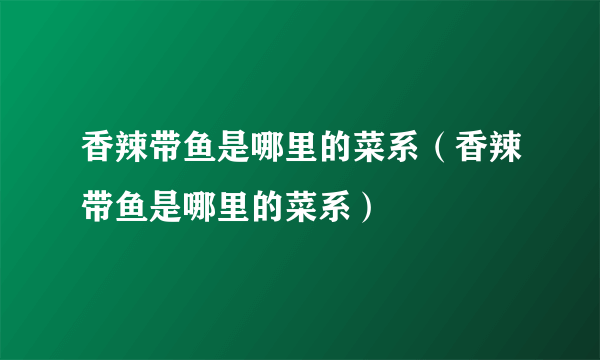 香辣带鱼是哪里的菜系（香辣带鱼是哪里的菜系）